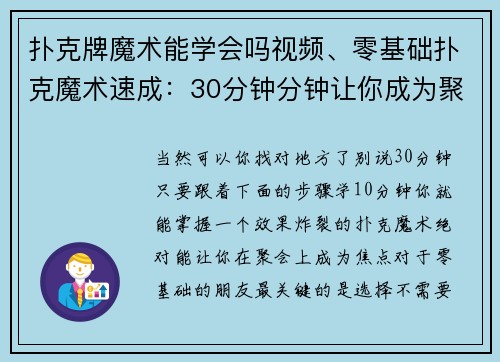 扑克牌魔术能学会吗视频、零基础扑克魔术速成：30分钟分钟让你成为聚

当然可以你找对地方了别说30分钟只要跟着下面的步骤学10分钟你就能掌握一个效果炸裂的扑克魔术绝对能让你在聚会上成为焦点对于零基础的朋友最关键的是选择不需要